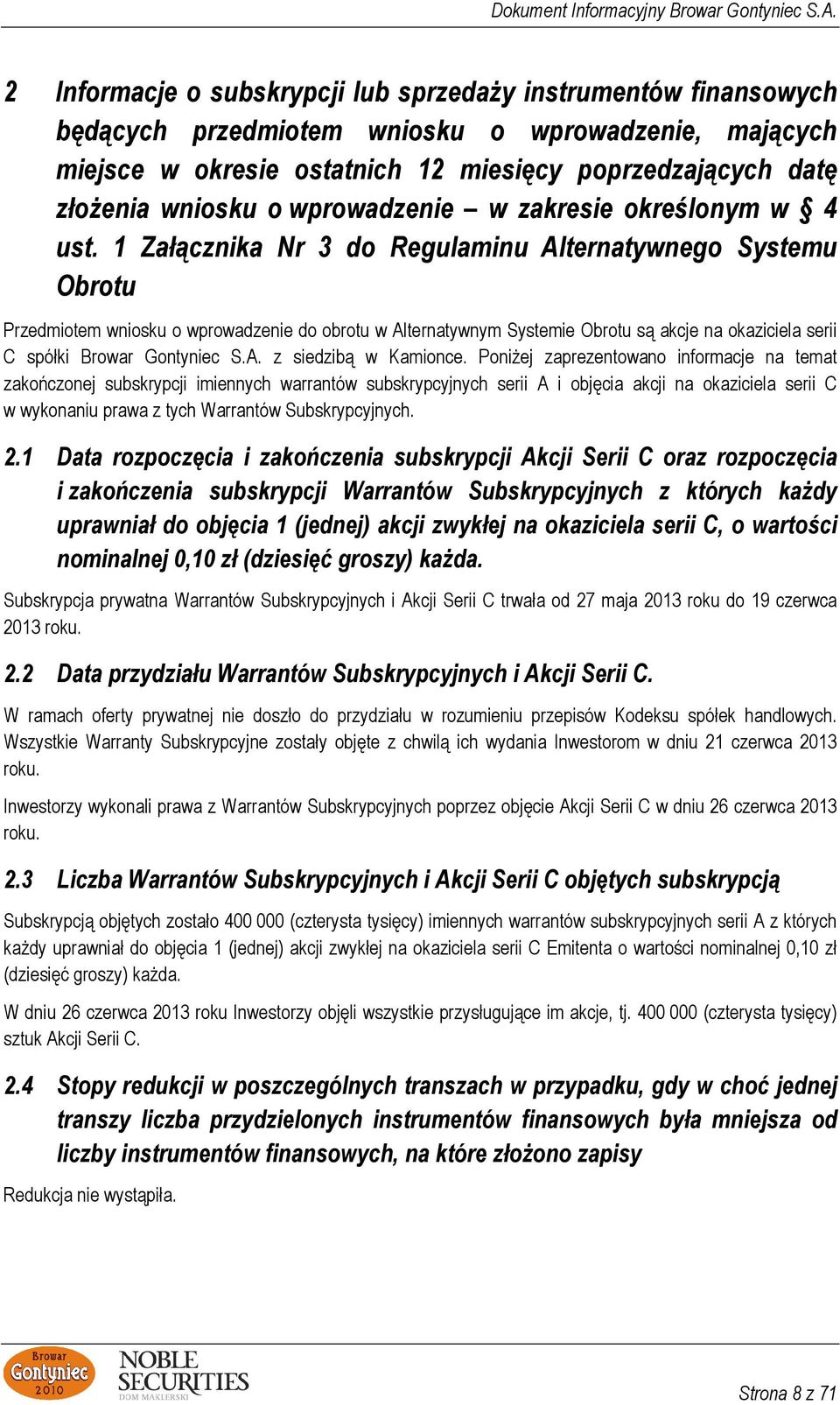 Dokument Informacyjny Browar Gontyniec S.A.

2 Informacje o subskrypcji lub sprzedaży instrumentów finansowych będących przedmiotem wniosku o wprowadzenie, mających miejsce w okresie ostatnich 12 miesięcy poprzedzających datę złożenia wniosku o wprowadzenie – w zakresie określonym w § 4 ust. 1 Załącznika Nr 3 do Regulaminu Alternatywnego Systemu Obrotu

Przedmiotem wniosku o wprowadzenie do obrotu w Alternatywnym Systemie Obrotu są akcje na okaziciela serii C spółki Browar Gontyniec S.A. z siedzibą w Kamionce. Poniżej zaprezentowano informacje na temat zakończonej subskrypcji imiennych warrantów subskrypcyjnych serii A i objęcia akcji na okaziciela serii C w wykonaniu prawa z tych Warrantów Subskrypcyjnych.

2.1 Data rozpoczęcia i zakończenia subskrypcji Akcji Serii C oraz rozpoczęcia i zakończenia subskrypcji Warrantów Subskrypcyjnych z których każdy uprawniał do objęcia 1 (jednej) akcji zwykłej na okaziciela serii C, o wartości nominalnej 0,10 zł (dziesięć groszy) każda.

Subskrypcja prywatna Warrantów Subskrypcyjnych i Akcji Serii C trwała od 27 maja 2013 roku do 19 czerwca 2013 roku.

2.2 Data przydziału Warrantów Subskrypcyjnych i Akcji Serii C.

W ramach oferty prywatnej nie doszło do przydziału w rozumieniu przepisów Kodeksu spółek handlowych. Wszystkie Warranty Subskrypcyjne zostały objęte z chwilą ich wydania Inwestorom w dniu 21 czerwca 2013 roku.

Inwestorzy wykonali prawa z Warrantów Subskrypcyjnych poprzez objęcie Akcji Serii C w dniu 26 czerwca 2013 roku.

2.3 Liczba Warrantów Subskrypcyjnych i Akcji Serii C objętych subskrypcją

Subskrypcją objętych zostało 400 000 (czterysta tysięcy) imiennych warrantów subskrypcyjnych serii A z których każdy uprawniał do objęcia 1 (jednej) akcji zwykłej na okaziciela serii C Emitenta o wartości nominalnej 0,10 zł (dziesięć groszy) każda.

W dniu 26 czerwca 2013 roku Inwestorzy objęli wszystkie przysługujące im akcje, tj. 400 000 (czterysta tysięcy) sztuk Akcji Serii C.

2.4 Stopy redukcji w poszczególnych transzach w przypadku, gdy w choć jednej transzy liczba przydzielonych instrumentów finansowych była mniejsza od liczby instrumentów finansowych, na które złożono zapisy

Redukcja nie wystąpiła.

Browar Gontyniec 2010 NOBLE SECURITIES DOM MAKLERSKI

Strona 8 z 71